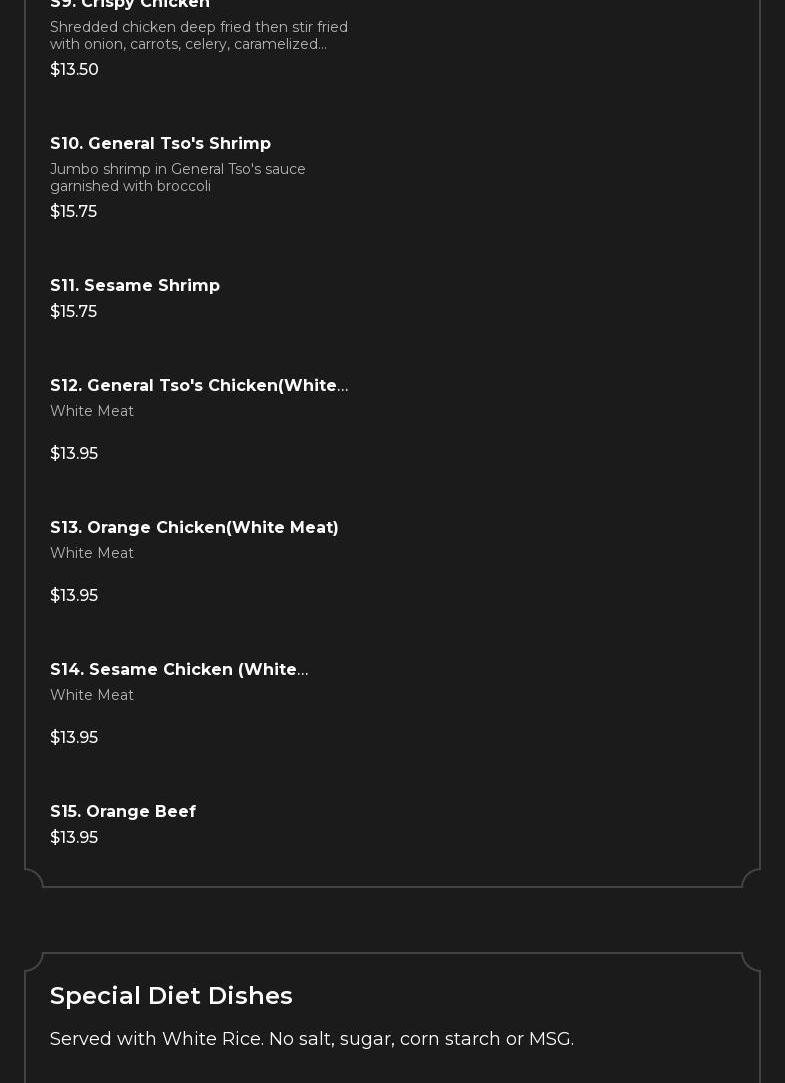 S9. Crispy Chicken

Shredded chicken deep fried then stir fried with onion, carrots, celery, caramelized...

$13.50

S10. General Tso's Shrimp

Jumbo shrimp in General Tso's sauce garnished with broccoli

$15.75

S11. Sesame Shrimp

$15.75

S12. General Tso's Chicken(White...

White Meat

$13.95

S13. Orange Chicken(White Meat)

White Meat

$13.95

S14. Sesame Chicken (White...

White Meat

$13.95

S15. Orange Beef

$13.95

Special Diet Dishes

Served with White Rice. No salt, sugar, corn starch or MSG.